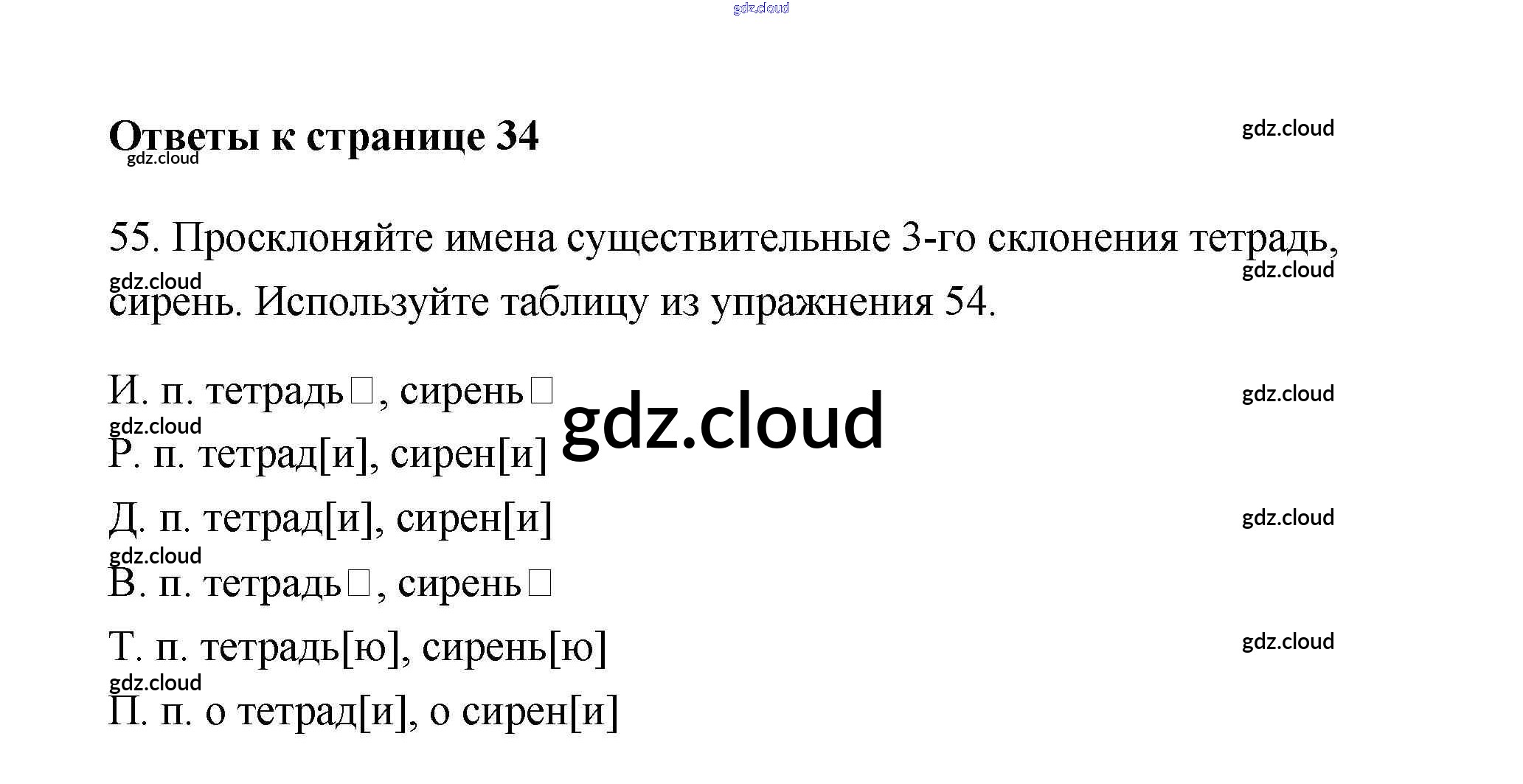 gdz.cloud

Ответы к странице 34

gdz.cloud

gdz.cloud

55. Просклоняйте имена существительные 3-го склонения тетрадь, сирень. Используйте таблицу из упражнения 54.

gdz.cloud

gdz.cloud

И. п. тетрадь□, сирень□

gdz.cloud

gdz.cloud

gdz.cloud

Р. п. тетрад[и], сирен[и]

Д. п. тетрад[и], сирен[и]

gdz.cloud

gdz.cloud

В. п. тетрадь□, сирень□

Т. п. тетрадь[ю], сирень[ю]

gdz.cloud

gdz.cloud

П. п. о тетрад[и], о сирен[и]